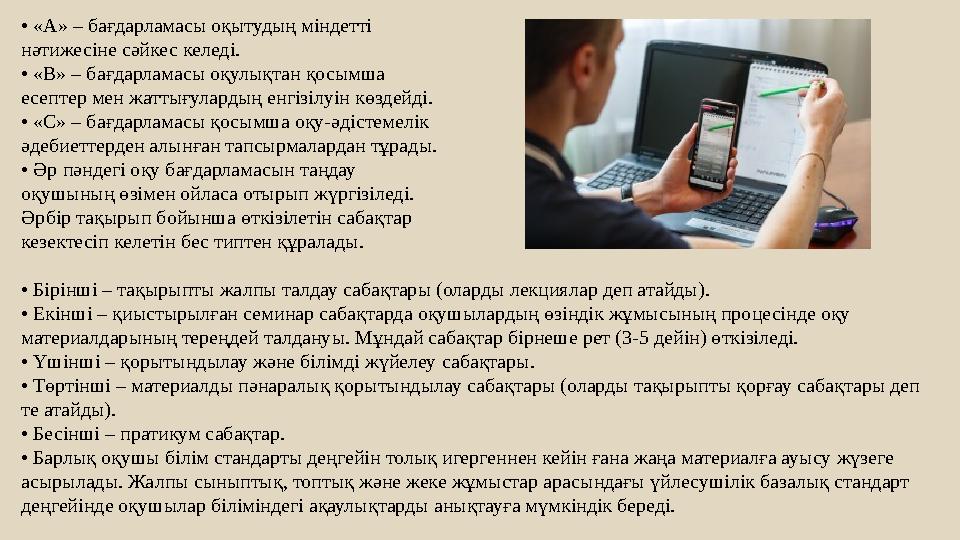 • «А» – бағдарламасы оқытудың міндетті нәтижесіне сәйкес келеді.
• «В» – бағдарламасы оқулықтан қосымша есептер мен жаттығулардың енгізілуін көздейді.
• «С» – бағдарламасы қосымша оқу-әдістемелік әдебиеттерден алынған тапсырмалардан тұрады.
• Әр пәндегі оқу бағдарламасын таңдау оқушының өзімен ойласа отырып жүргізіледі. Әрбір тақырып бойынша өткізілетін сабақтар кезектесіп келетін бес типтен құралады.

• Бірінші – тақырыпты жалпы талдау сабақтары (оларды лекциялар деп атайды).
• Екінші – қиыстырылған семинар сабақтарда оқушылардың өзіндік жұмысының процесінде оқу материалдарының тереңдей талдануы. Мұндай сабақтар бірнеше рет (3-5 дейін) өткізіледі.
• Үшінші – қорытындылау және білімді жүйелеу сабақтары.
• Төртінші – материалды пәнаралық қорытындылау сабақтары (оларды тақырыпты қорғау сабақтары деп те атайды).
• Бесінші – пратикум сабақтар.
• Барлық оқушы білім стандарты деңгейін толық игергеннен кейін ғана жаңа материалға ауысу жүзеге асырылады. Жалпы сыныптық, топтық және жеке жұмыстар арасындағы үйлесушілік базалық стандарт деңгейінде оқушылар біліміндегі ақаулықтарды анықтауға мүмкіндік береді.